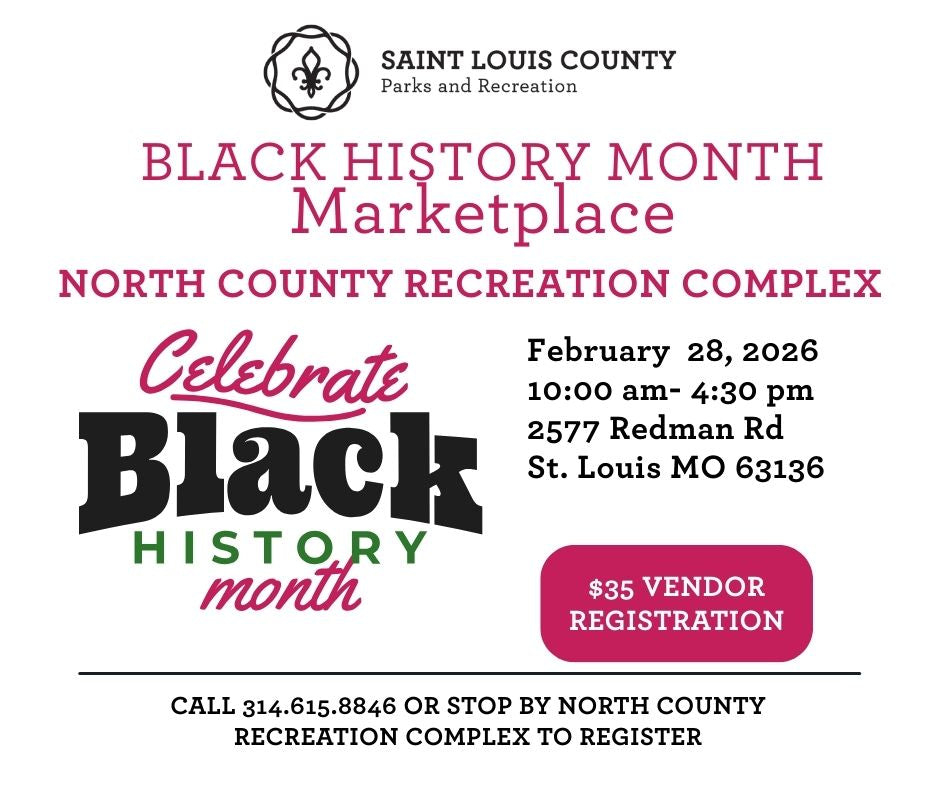 SAINT LOUIS COUNTY
Parks and Recreation

BLACK HISTORY MONTH
Marketplace

NORTH COUNTY RECREATION COMPLEX

Celebrate
Black
HISTORY
month

February 28, 2026
10:00 am- 4:30 pm
2577 Redman Rd
St. Louis MO 63136

$35 VENDOR
REGISTRATION

CALL 314.615.8846 OR STOP BY NORTH COUNTY RECREATION COMPLEX TO REGISTER